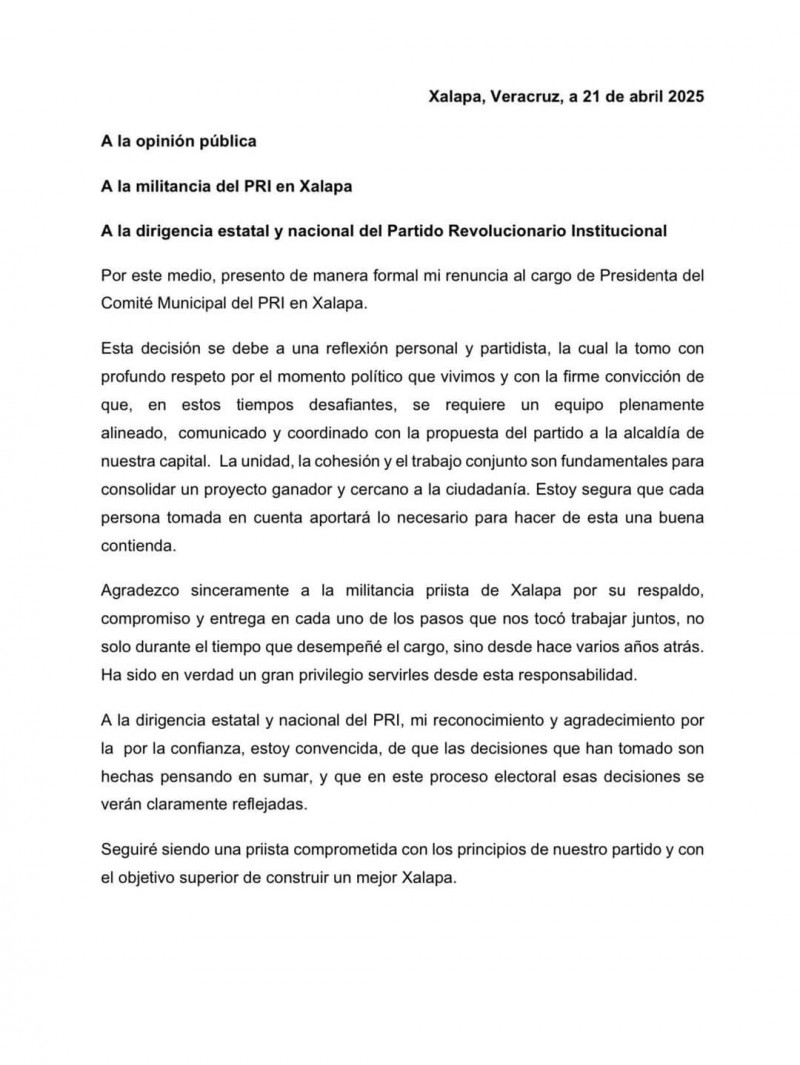 Xalapa, Veracruz, a 21 de abril 2025

A la opinión pública

A la militancia del PRI en Xalapa

A la dirigencia estatal y nacional del Partido Revolucionario Institucional

Por este medio, presento de manera formal mi renuncia al cargo de Presidenta del Comité Municipal del PRI en Xalapa.

Esta decisión se debe a una reflexión personal y partidista, la cual la tomo con profundo respeto por el momento político que vivimos y con la firme convicción de que, en estos tiempos desafiantes, se requiere un equipo plenamente alineado, comunicado y coordinado con la propuesta del partido a la alcaldía de nuestra capital. La unidad, la cohesión y el trabajo conjunto son fundamentales para consolidar un proyecto ganador y cercano a la ciudadanía. Estoy segura que cada persona tomada en cuenta aportará lo necesario para hacer de esta una buena contienda.

Agradezco sinceramente a la militancia priista de Xalapa por su respaldo, compromiso y entrega en cada uno de los pasos que nos tocó trabajar juntos, no solo durante el tiempo que desempeñé el cargo, sino desde hace varios años atrás. Ha sido en verdad un gran privilegio servirles desde esta responsabilidad.

A la dirigencia estatal y nacional del PRI, mi reconocimiento y agradecimiento por la por la confianza, estoy convencida, de que las decisiones que han tomado son hechas pensando en sumar, y que en este proceso electoral esas decisiones se verán claramente reflejadas.

Seguiré siendo una priista comprometida con los principios de nuestro partido y con el objetivo superior de construir un mejor Xalapa.